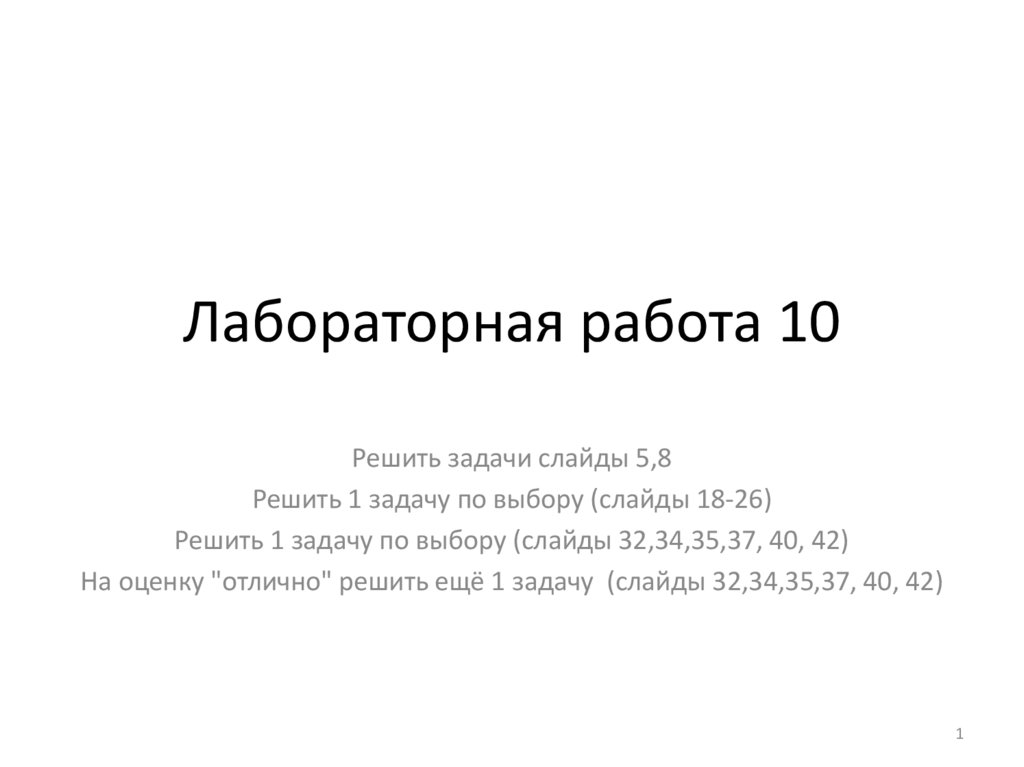 Лабораторная работа 10

Решить задачи слайды 5,8
Решить 1 задачу по выбору (слайды 18-26)
Решить 1 задачу по выбору (слайды 32,34,35,37, 40, 42)
На оценку "отлично" решить ещё 1 задачу (слайды 32,34,35,37, 40, 42)

1